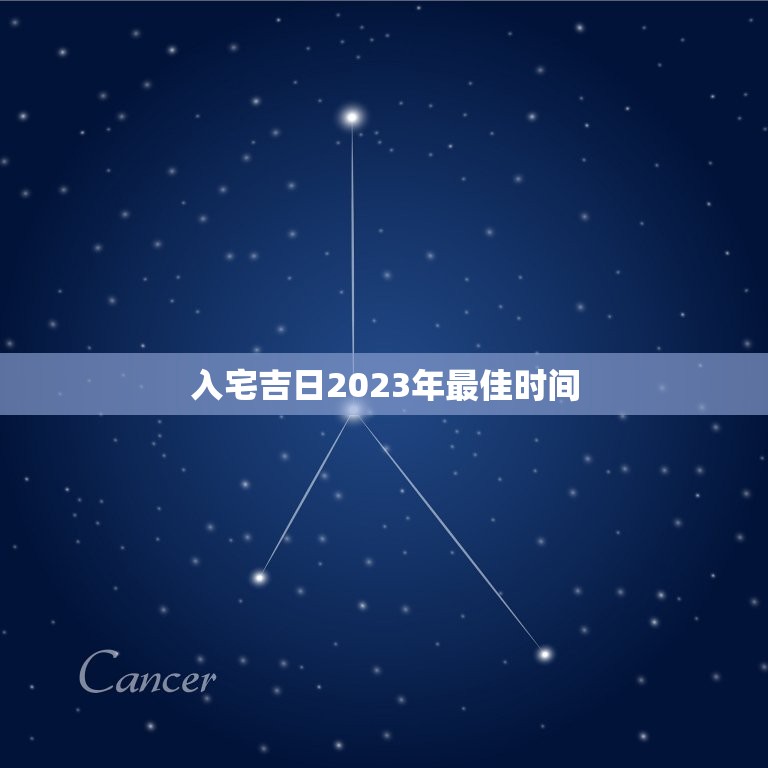 入宅吉日2023年最佳时间

Cancer